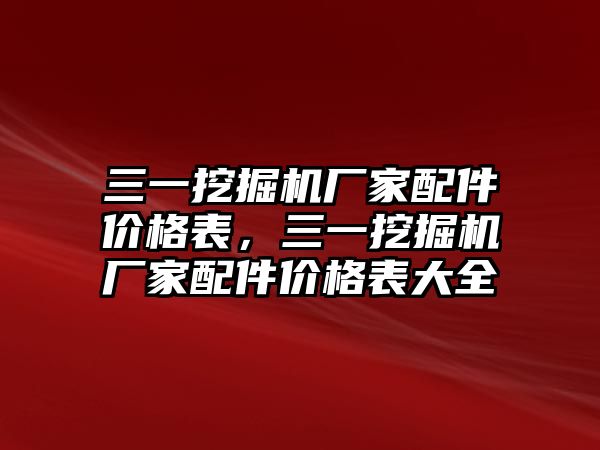 三一挖掘机厂家配件价格表，三一挖掘机厂家配件价格表大全